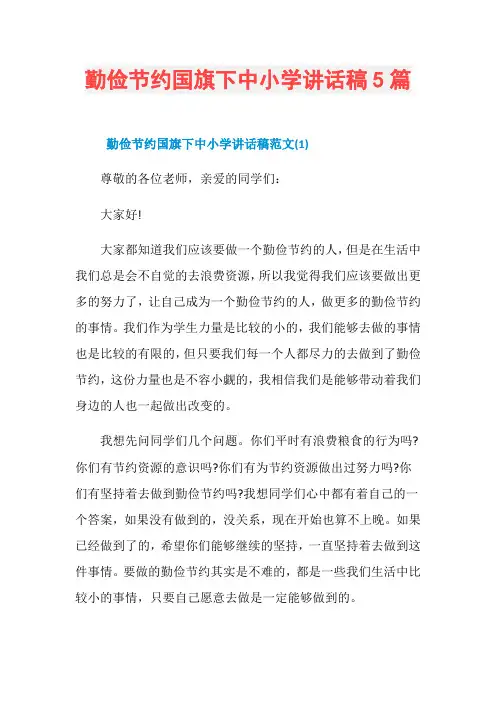 勤俭节约国旗下中小学讲话稿5篇

勤俭节约国旗下中小学讲话稿范文(1)

尊敬的各位老师，亲爱的同学们：

大家好!

大家都知道我们应该要做一个勤俭节约的人，但是在生活中我们总是会不自觉的去浪费资源，所以我觉得我们应该要做出更多的努力了，让自己成为一个勤俭节约的人，做更多的勤俭节约的事情。我们作为学生力量是比较的小的，我们能够去做的事情也是比较的有限的，但只要我们每一个人都尽力的去做到了勤俭节约，这份力量也是不容小觑的，我相信我们是能够带动着我们身边的人也一起做出改变的。

我想先问同学们几个问题。你们平时有浪费粮食的行为吗?你们有节约资源的意识吗?你们有为节约资源做出过努力吗?你们有坚持着去做到勤俭节约吗?我想同学们心中都有着自己的一个答案，如果没有做到的，没关系，现在开始也算不上晚。如果已经做到了的，希望你们能够继续的坚持，一直坚持着去做到这件事情。要做的勤俭节约其实是不难的，都是一些我们生活中比较小的事情，只要自己愿意去做是一定能够做到的。